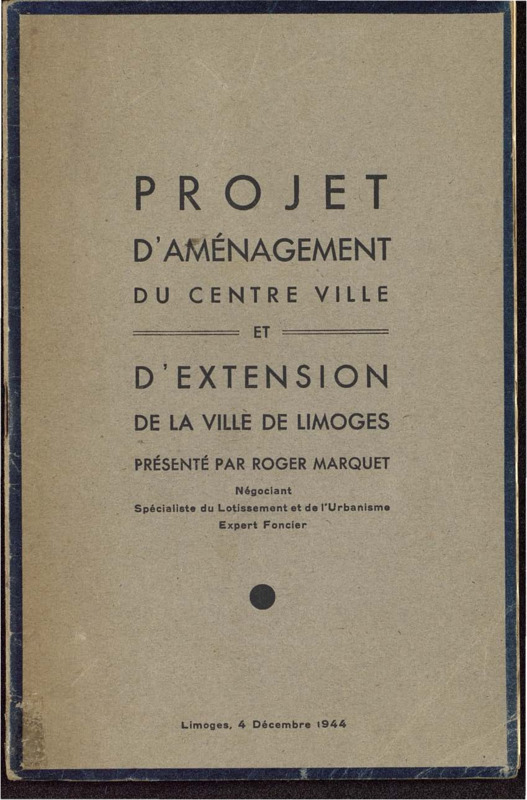 PROJET
D'AMÉNAGEMENT
DU CENTRE VILLE
ET
D'EXTENSION
DE LA VILLE DE LIMOGES
PRÉSENTÉ PAR ROGER MARQUET
Négociant
Spécialiste du Lotissement et de l'Urbanisme
Expert Foncier

Limoges, 4 Décembre 1944